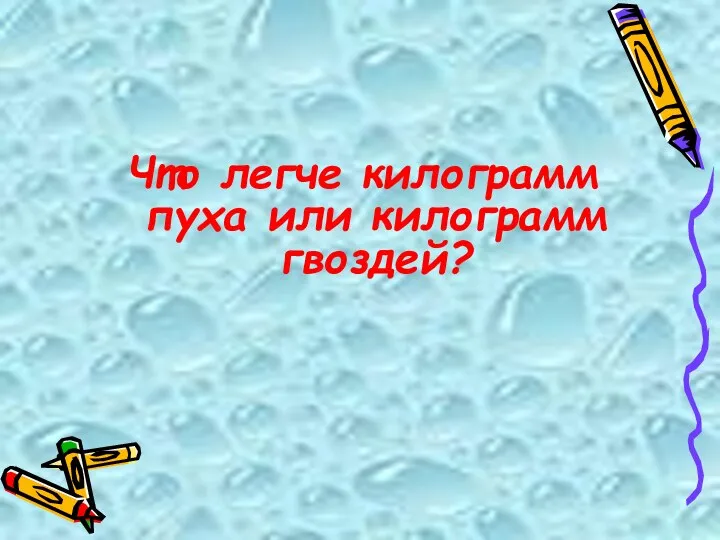 Что легче килограмм пуха или килограмм гвоздей?